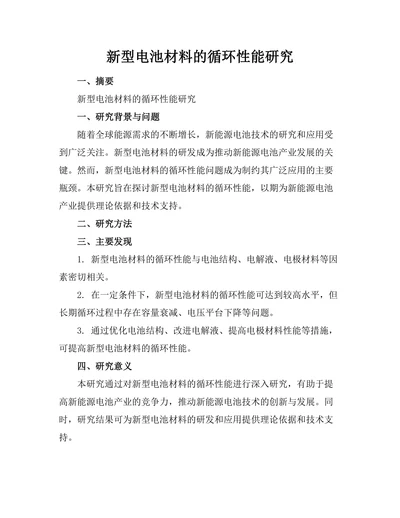 新型电池材料的循环性能研究

一、摘要

新型电池材料的循环性能研究

一、研究背景与问题

随着全球能源需求的不断增长，新能源电池技术的研究和应用受到广泛关注。新型电池材料的研发成为推动新能源电池产业发展的关键。然而，新型电池材料的循环性能问题成为制约其广泛应用的主要瓶颈。本研究旨在探讨新型电池材料的循环性能，以期为新能源电池产业提供理论依据和技术支持。

二、研究方法

三、主要发现

1. 新型电池材料的循环性能与电池结构、电解液、电极材料等因素密切相关。

2. 在一定条件下，新型电池材料的循环性能可达到较高水平，但长期循环过程中存在容量衰减、电压平台下降等问题。

3. 通过优化电池结构、改进电解液、提高电极材料性能等措施，可提高新型电池材料的循环性能。

四、研究意义

本研究通过对新型电池材料的循环性能进行深入研究，有助于提高新能源电池产业的竞争力，推动新能源电池技术的创新与发展。同时，研究结果可为新型电池材料的研发和应用提供理论依据和技术支持。